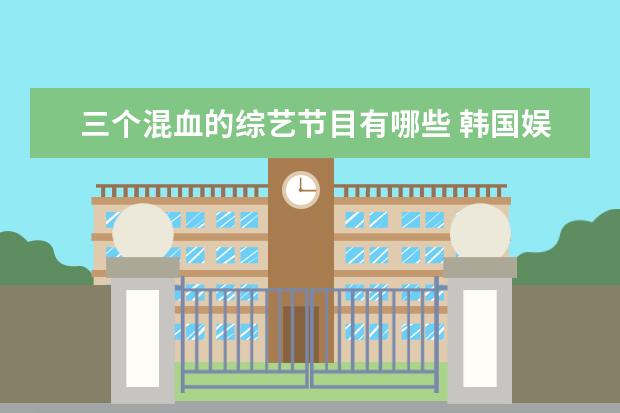 三个混血的综艺节目有哪些 韩国娱